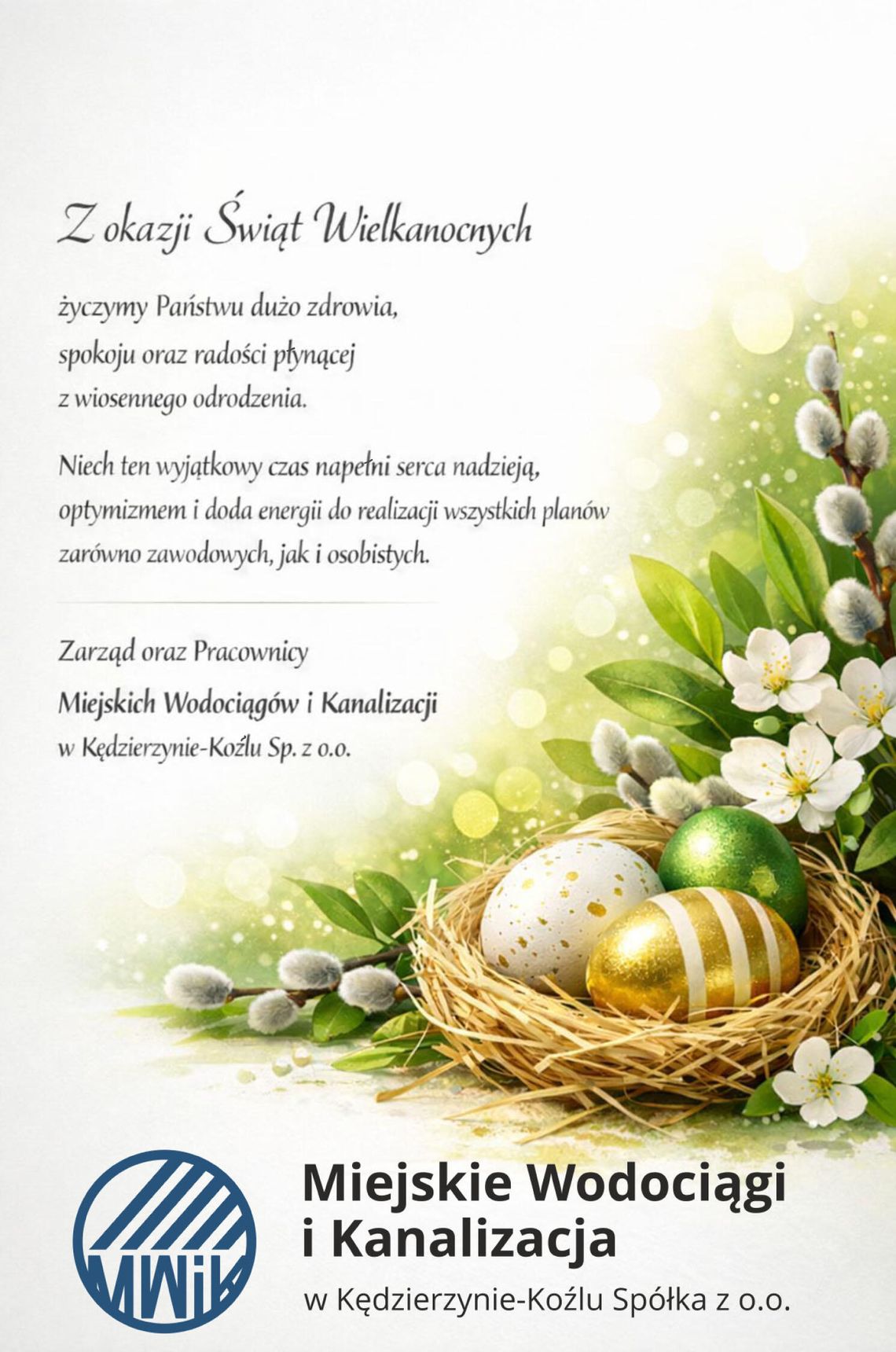 Z okazji Świąt Wielkanocnych

życzymy Państwu dużo zdrowia, spokoju oraz radości płynącej z wiosennego odrodzenia.

Niech ten wyjątkowy czas napełni serca nadzieją, optymizmem i doda energii do realizacji wszystkich planów zarówno zawodowych, jak i osobistych.

Zarząd oraz Pracownicy
Miejskich Wodociągów i Kanalizacji
w Kędzierzynie-Koźlu Sp. z o.o.

MWiK

Miejskie Wodociągi
i Kanalizacja
w Kędzierzynie-Koźlu Spółka z o.o.